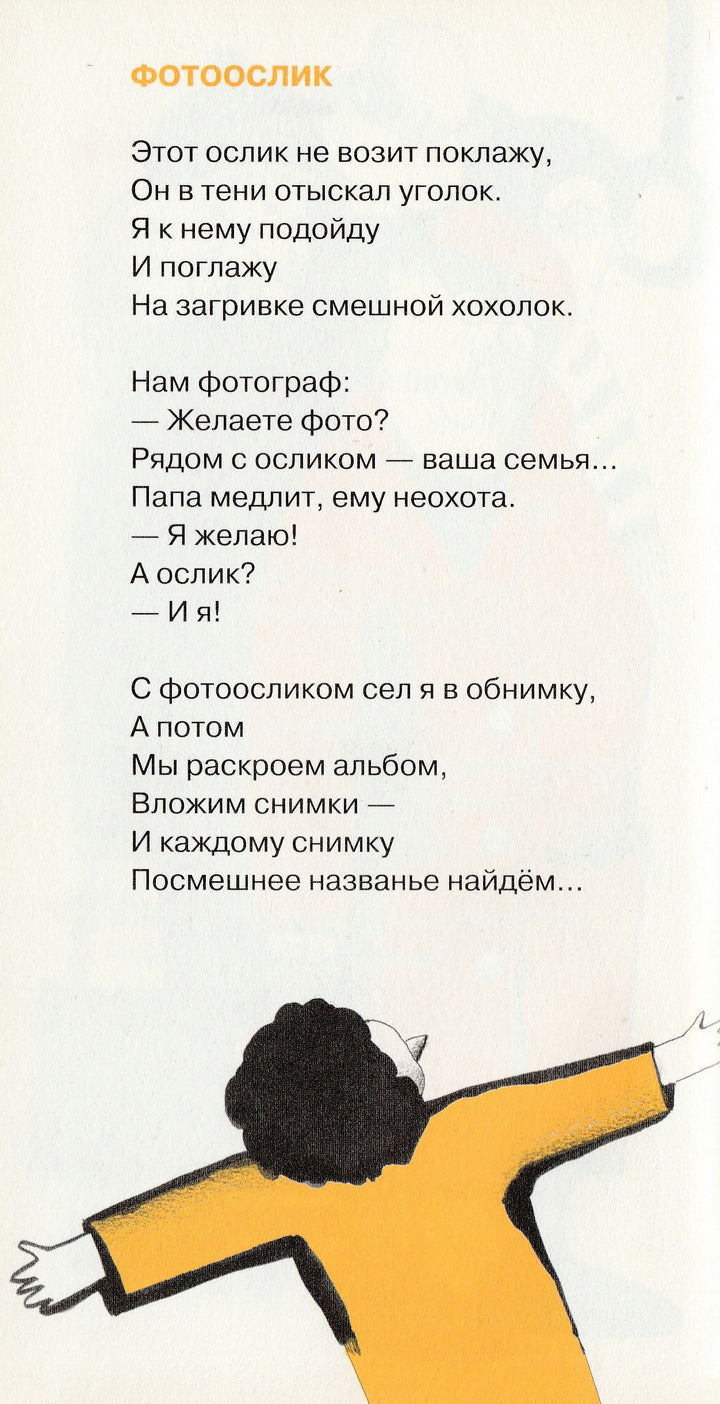 ФОТООСЛИК

Этот ослик не возит поклажу,
Он в тени отыскал уголок.
Я к нему подойду
И поглажу
На загривке смешной хохолок.

Нам фотограф:
— Желаете фото?
Рядом с осликом — ваша семья...
Папа медлит, ему неохота.
— Я желаю!
А ослик?
— И я!

С фотоосликом сел я в обнимку,
А потом
Мы раскроем альбом,
Вложим снимки —
И каждому снимку
Посмешнее названье найдём...